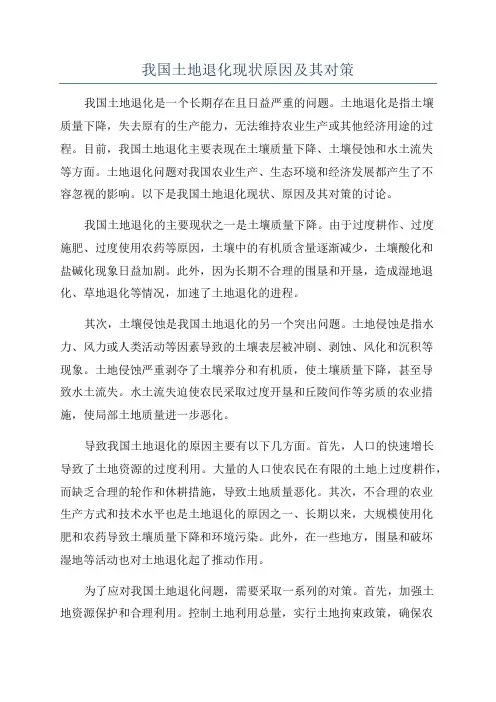 我国土地退化现状原因及其对策

我国土地退化是一个长期存在且日益严重的问题。土地退化是指土壤质量下降，失去原有的生产能力，无法维持农业生产或其他经济用途的过程。目前，我国土地退化主要表现在土壤质量下降、土壤侵蚀和水土流失等方面。土地退化问题对我国农业生产、生态环境和经济发展都产生了不容忽视的影响。以下是我国土地退化现状、原因及其对策的讨论。

我国土地退化的主要现状之一是土壤质量下降。由于过度耕作、过度施肥、过度使用农药等原因，土壤中的有机质含量逐渐减少，土壤酸化和盐碱化现象日益加剧。此外，因为长期不合理的围垦和开垦，造成湿地退化、草地退化等情况，加速了土地退化的进程。

其次，土壤侵蚀是我国土地退化的另一个突出问题。土地侵蚀是指水力、风力或人类活动等因素导致的土壤表层被冲刷、剥蚀、风化和沉积等现象。土地侵蚀严重剥夺了土壤养分和有机质，使土壤质量下降，甚至导致水土流失。水土流失迫使农民采取过度开垦和丘陵间作等劣质的农业措施，使局部土地质量进一步恶化。

导致我国土地退化的原因主要有以下几方面。首先，人口的快速增长导致了土地资源的过度利用。大量的人口使农民在有限的土地上过度耕作，而缺乏合理的轮作和休耕措施，导致土地质量恶化。其次，不合理的农业生产方式和技术水平也是土地退化的原因之一、长期以来，大规模使用化肥和农药导致土壤质量下降和环境污染。此外，在一些地方，围垦和破坏湿地等活动也对土地退化起了推动作用。

为了应对我国土地退化问题，需要采取一系列的对策。首先，加强土地资源保护和合理利用。控制土地利用总量，实行土地拘束政策，确保农